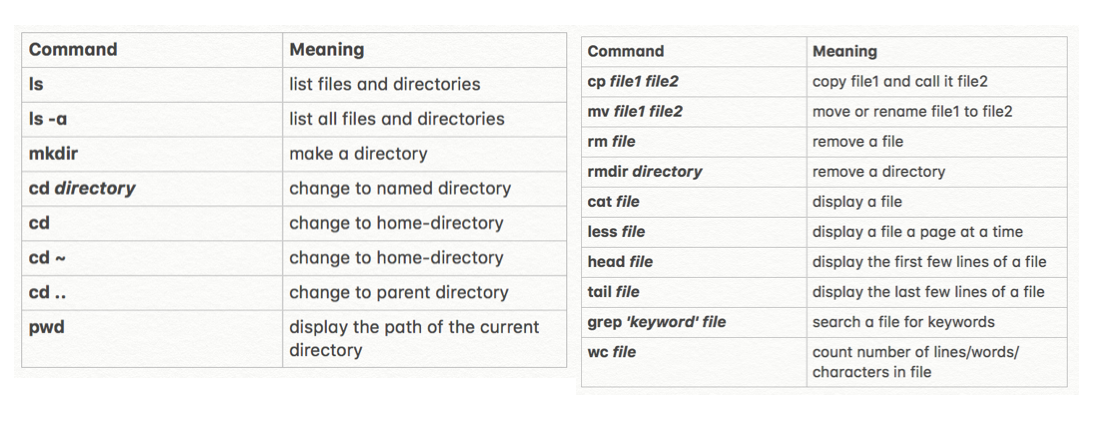 | Command | Meaning |
|---|---|
| ls | list files and directories |
| ls -a | list all files and directories |
| mkdir | make a directory |
| cd directory | change to named directory |
| cd | change to home-directory |
| cd ~ | change to home-directory |
| cd .. | change to parent directory |
| pwd | display the path of the current directory |

| Command | Meaning |
|---|---|
| cp file1 file2 | copy file1 and call it file2 |
| mv file1 file2 | move or rename file1 to file2 |
| rm file | remove a file |
| rmdir directory | remove a directory |
| cat file | display a file |
| less file | display a file a page at a time |
| head file | display the first few lines of a file |
| tail file | display the last few lines of a file |
| grep 'keyword' file | search a file for keywords |
| wc file | count number of lines/words/ characters in file |